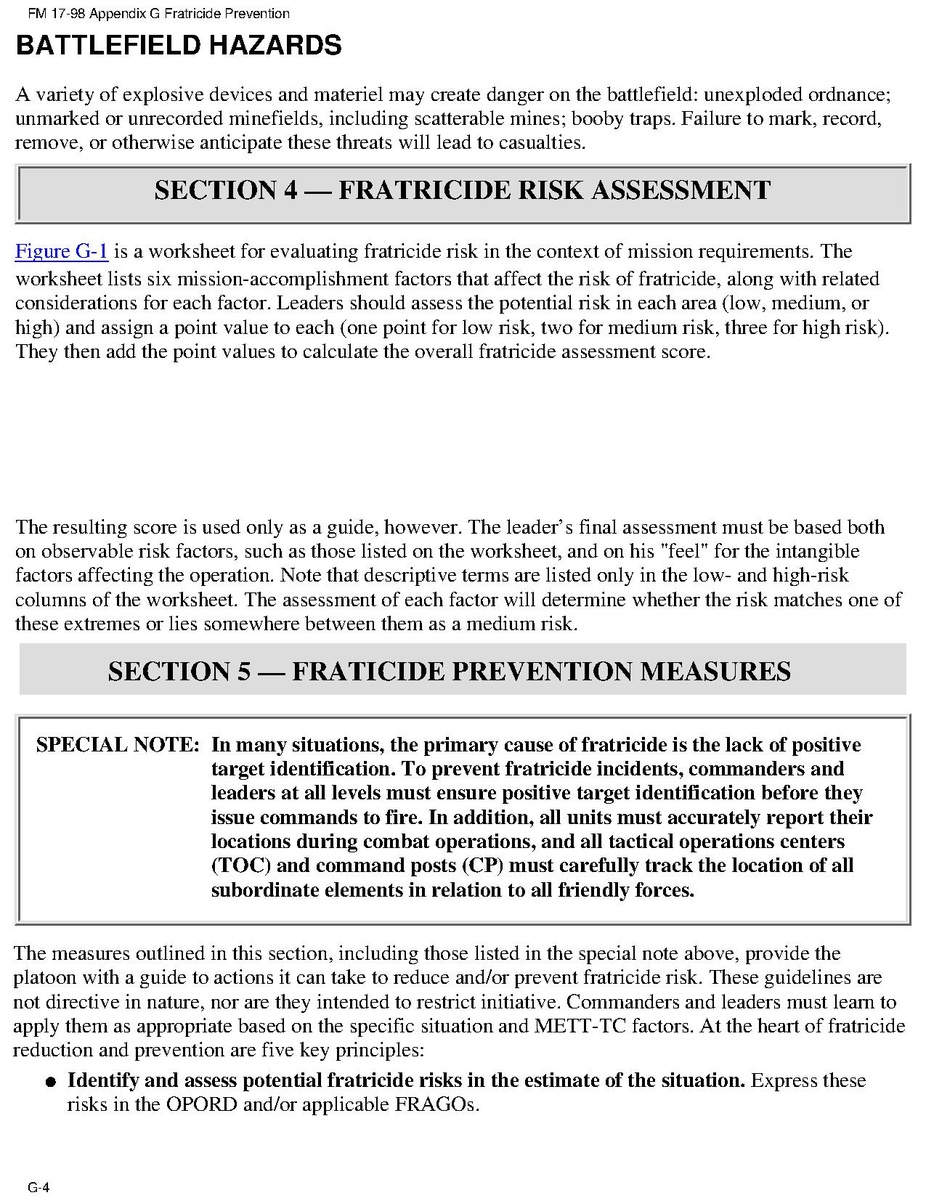 FM 17-98 Appendix G Fratricide Prevention

BATTLEFIELD HAZARDS

A variety of explosive devices and materiel may create danger on the battlefield: unexploded ordnance; unmarked or unrecorded minefields, including scatterable mines; booby traps. Failure to mark, record, remove, or otherwise anticipate these threats will lead to casualties.

SECTION 4 — FRATRICIDE RISK ASSESSMENT

Figure G-1 is a worksheet for evaluating fratricide risk in the context of mission requirements. The worksheet lists six mission-accomplishment factors that affect the risk of fratricide, along with related considerations for each factor. Leaders should assess the potential risk in each area (low, medium, or high) and assign a point value to each (one point for low risk, two for medium risk, three for high risk). They then add the point values to calculate the overall fratricide assessment score.

The resulting score is used only as a guide, however. The leader's final assessment must be based both on observable risk factors, such as those listed on the worksheet, and on his "feel" for the intangible factors affecting the operation. Note that descriptive terms are listed only in the low- and high-risk columns of the worksheet. The assessment of each factor will determine whether the risk matches one of these extremes or lies somewhere between them as a medium risk.

SECTION 5 — FRATICIDE PREVENTION MEASURES

SPECIAL NOTE: In many situations, the primary cause of fratricide is the lack of positive target identification. To prevent fratricide incidents, commanders and leaders at all levels must ensure positive target identification before they issue commands to fire. In addition, all units must accurately report their locations during combat operations, and all tactical operations centers (TOC) and command posts (CP) must carefully track the location of all subordinate elements in relation to all friendly forces.

The measures outlined in this section, including those listed in the special note above, provide the platoon with a guide to actions it can take to reduce and/or prevent fratricide risk. These guidelines are not directive in nature, nor are they intended to restrict initiative. Commanders and leaders must learn to apply them as appropriate based on the specific situation and METT-TC factors. At the heart of fratricide reduction and prevention are five key principles:

● Identify and assess potential fratricide risks in the estimate of the situation. Express these risks in the OPORD and/or applicable FRAGOs.

G-4